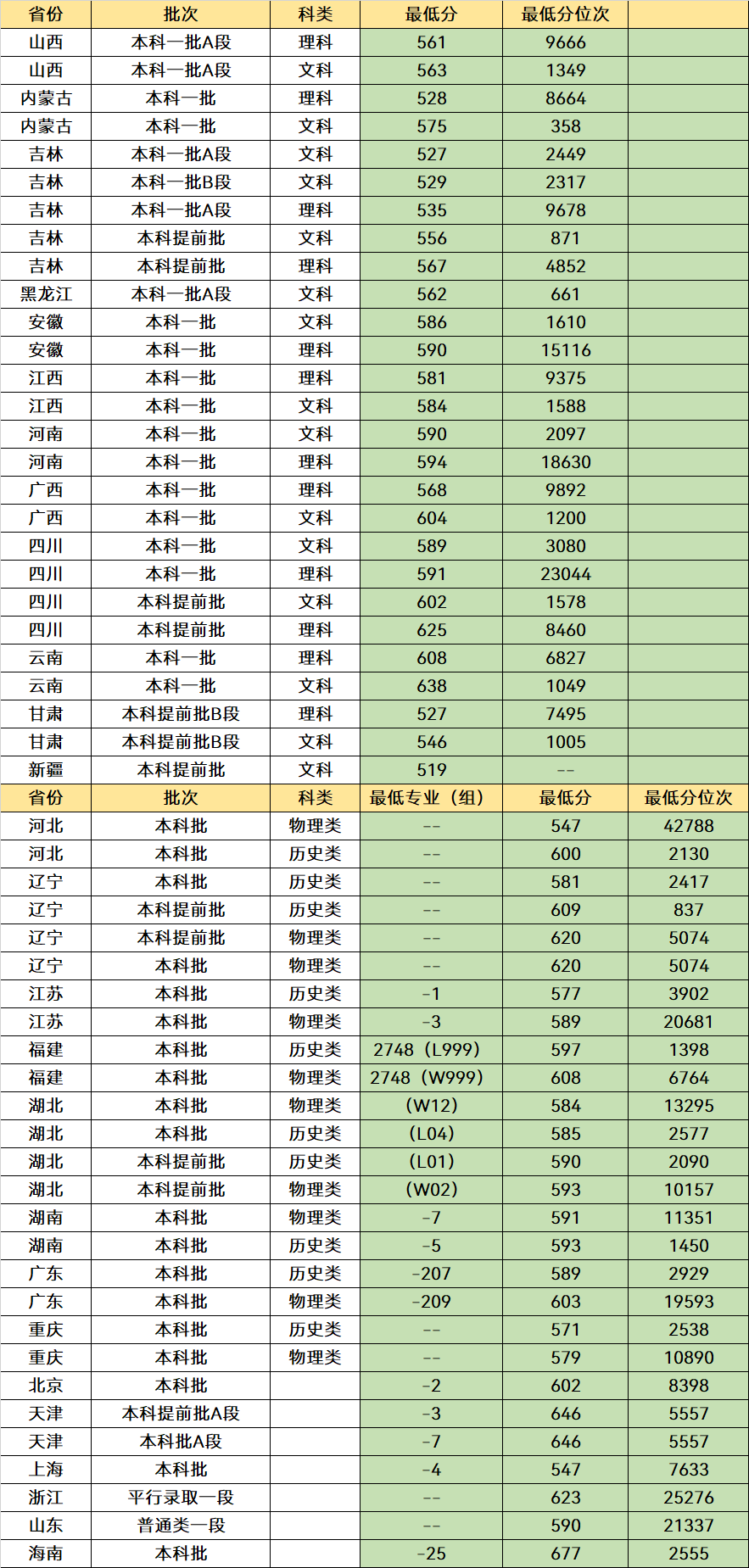 | 省份 | 批次 | 科类 | 最低分 | 最低分位次 | |
|---|---|---|---|---|---|
| 山西 | 本科一批A段 | 理科 | 561 | 9666 | |
| 山西 | 本科一批A段 | 文科 | 563 | 1349 | |
| 内蒙古 | 本科一批 | 理科 | 528 | 8664 | |
| 内蒙古 | 本科一批 | 文科 | 575 | 358 | |
| 吉林 | 本科一批A段 | 文科 | 527 | 2449 | |
| 吉林 | 本科一批B段 | 文科 | 529 | 2317 | |
| 吉林 | 本科一批A段 | 理科 | 535 | 9678 | |
| 吉林 | 本科提前批 | 文科 | 556 | 871 | |
| 吉林 | 本科提前批 | 理科 | 567 | 4852 | |
| 黑龙江 | 本科一批A段 | 文科 | 562 | 661 | |
| 安徽 | 本科一批 | 文科 | 586 | 1610 | |
| 安徽 | 本科一批 | 理科 | 590 | 15116 | |
| 江西 | 本科一批 | 理科 | 581 | 9375 | |
| 江西 | 本科一批 | 文科 | 584 | 1588 | |
| 河南 | 本科一批 | 文科 | 590 | 2097 | |
| 河南 | 本科一批 | 理科 | 594 | 18630 | |
| 广西 | 本科一批 | 理科 | 568 | 9892 | |
| 广西 | 本科一批 | 文科 | 604 | 1200 | |
| 四川 | 本科一批 | 文科 | 589 | 3080 | |
| 四川 | 本科一批 | 理科 | 591 | 23044 | |
| 四川 | 本科提前批 | 文科 | 602 | 1578 | |
| 四川 | 本科提前批 | 理科 | 625 | 8460 | |
| 云南 | 本科一批 | 理科 | 608 | 6827 | |
| 云南 | 本科一批 | 文科 | 638 | 1049 | |
| 甘肃 | 本科提前批B段 | 理科 | 527 | 7495 | |
| 甘肃 | 本科提前批B段 | 文科 | 546 | 1005 | |
| 新疆 | 本科提前批 | 文科 | 519 | -- | |
| 省份 | 批次 | 科类 | 最低专业（组） | 最低分 | 最低分位次 |
| 河北 | 本科批 | 物理类 | -- | 547 | 42788 |
| 河北 | 本科批 | 历史类 | -- | 600 | 2130 |
| 辽宁 | 本科批 | 历史类 | -- | 581 | 2417 |
| 辽宁 | 本科提前批 | 历史类 | -- | 609 | 837 |
| 辽宁 | 本科提前批 | 物理类 | -- | 620 | 5074 |
| 辽宁 | 本科批 | 物理类 | -- | 620 | 5074 |
| 江苏 | 本科批 | 历史类 | -1 | 577 | 3902 |
| 江苏 | 本科批 | 物理类 | -3 | 589 | 20681 |
| 福建 | 本科批 | 历史类 | 2748（L999） | 597 | 1398 |
| 福建 | 本科批 | 物理类 | 2748（W999） | 608 | 6764 |
| 湖北 | 本科批 | 物理类 | （W12） | 584 | 13295 |
| 湖北 | 本科批 | 历史类 | （L04） | 585 | 2577 |
| 湖北 | 本科提前批 | 历史类 | （L01） | 590 | 2090 |
| 湖北 | 本科提前批 | 物理类 | （W02） | 593 | 10157 |
| 湖南 | 本科批 | 物理类 | -7 | 591 | 11351 |
| 湖南 | 本科批 | 历史类 | -5 | 593 | 1450 |
| 广东 | 本科批 | 历史类 | -207 | 589 | 2929 |
| 广东 | 本科批 | 物理类 | -209 | 603 | 19593 |
| 重庆 | 本科批 | 历史类 | -- | 571 | 2538 |
| 重庆 | 本科批 | 物理类 | -- | 579 | 10890 |
| 北京 | 本科批 | | -2 | 602 | 8398 |
| 天津 | 本科提前批A段 | | -3 | 646 | 5557 |
| 天津 | 本科批A段 | | -7 | 646 | 5557 |
| 上海 | 本科批 | | -4 | 547 | 7633 |
| 浙江 | 平行录取一段 | | -- | 623 | 25276 |
| 山东 | 普通类一段 | | -- | 590 | 21337 |
| 海南 | 本科批 | | -25 | 677 | 2555 |